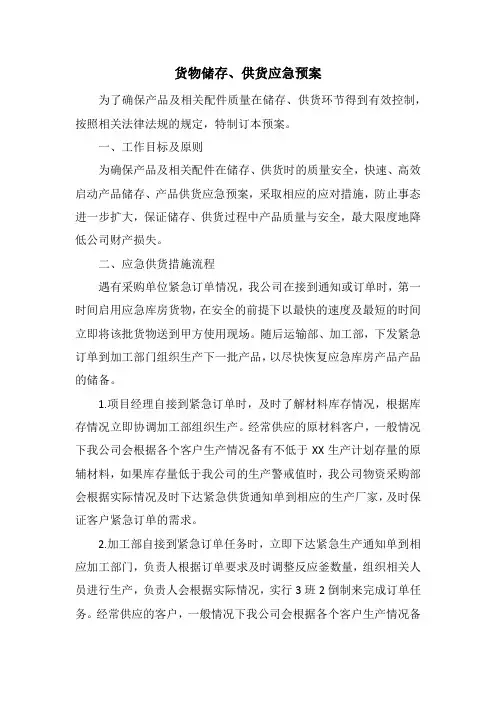 货物储存、供货应急预案

为了确保产品及相关配件质量在储存、供货环节得到有效控制，按照相关法律法规的规定，特制订本预案。

一、工作目标及原则

为确保产品及相关配件在储存、供货时的质量安全，快速、高效启动产品储存、产品供货应急预案，采取相应的应对措施，防止事态进一步扩大，保证储存、供货过程中产品质量与安全，最大限度地降低公司财产损失。

二、应急供货措施流程

遇有采购单位紧急订单情况，我公司在接到通知或订单时，第一时间启用应急库房货物，在安全的前提下以最快的速度及最短的时间立即将该批货物送到甲方使用现场。随后运输部、加工部，下发紧急订单到加工部门组织生产下一批产品，以尽快恢复应急库房产品产品的储备。

1.项目经理自接到紧急订单时，及时了解材料库存情况，根据库存情况立即协调加工部组织生产。经常供应的原材料客户，一般情况下我公司会根据各个客户生产情况备有不低于 XX 生产计划存量的原辅材料，如果库存量低于我公司的生产警戒值时，我公司物资采购部会根据实际情况及时下达紧急供货通知单到相应的生产厂家，及时保证客户紧急订单的需求。

2.加工部自接到紧急订单任务时，立即下达紧急生产通知单到相应加工部门，负责人根据订单要求及时调整反应釜数量，组织相关人员进行生产，负责人会根据实际情况，实行 3 班 2 倒制来完成订单任务。经常供应的客户，一般情况下我公司会根据各个客户生产情况备